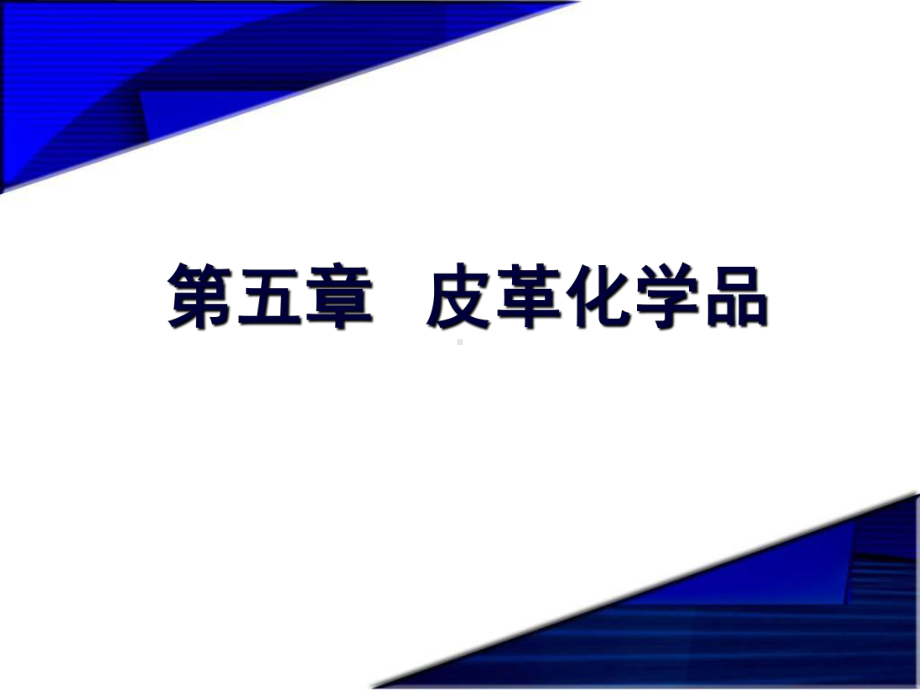 第五章 皮革化学品